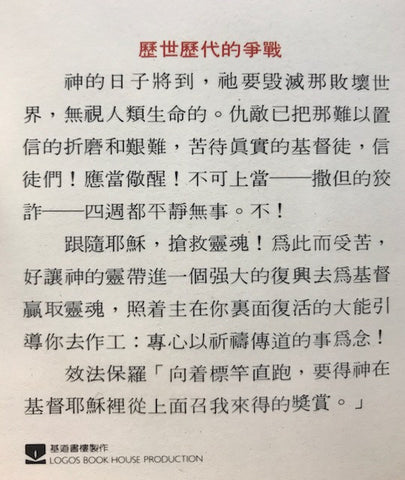 歷世歷代的爭戰

神的日子將到，祂要毀滅那敗壞世界，無視人類生命的。仇敵已把那難以置信的折磨和艱難，苦待眞實的基督徒，信徒們！應當儆醒！不可上當——撒但的狡詐——四週都平靜無事。不！

跟隨耶穌，搶救靈魂！爲此而受苦，好讓神的靈帶進一個强大的復興去爲基督贏取靈魂，照着主在你裏面復活的大能引導你去作工：專心以祈禱傳道的事爲念！

效法保羅「向着標竿直跑，要得神在基督耶穌裡從上面召我來得的獎賞。」

基道書樓製作
LOGOS BOOK HOUSE PRODUCTION